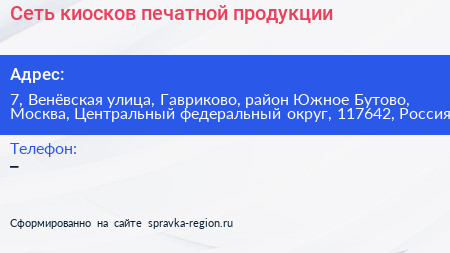 Сеть киосков печатной продукции

Адрес:

7, Венёвская улица, Гавриково, район Южное Бутово, Москва, Центральный федеральный округ, 117642, Россия

Телефон:

–

Сформированно на сайте spravka-region.ru